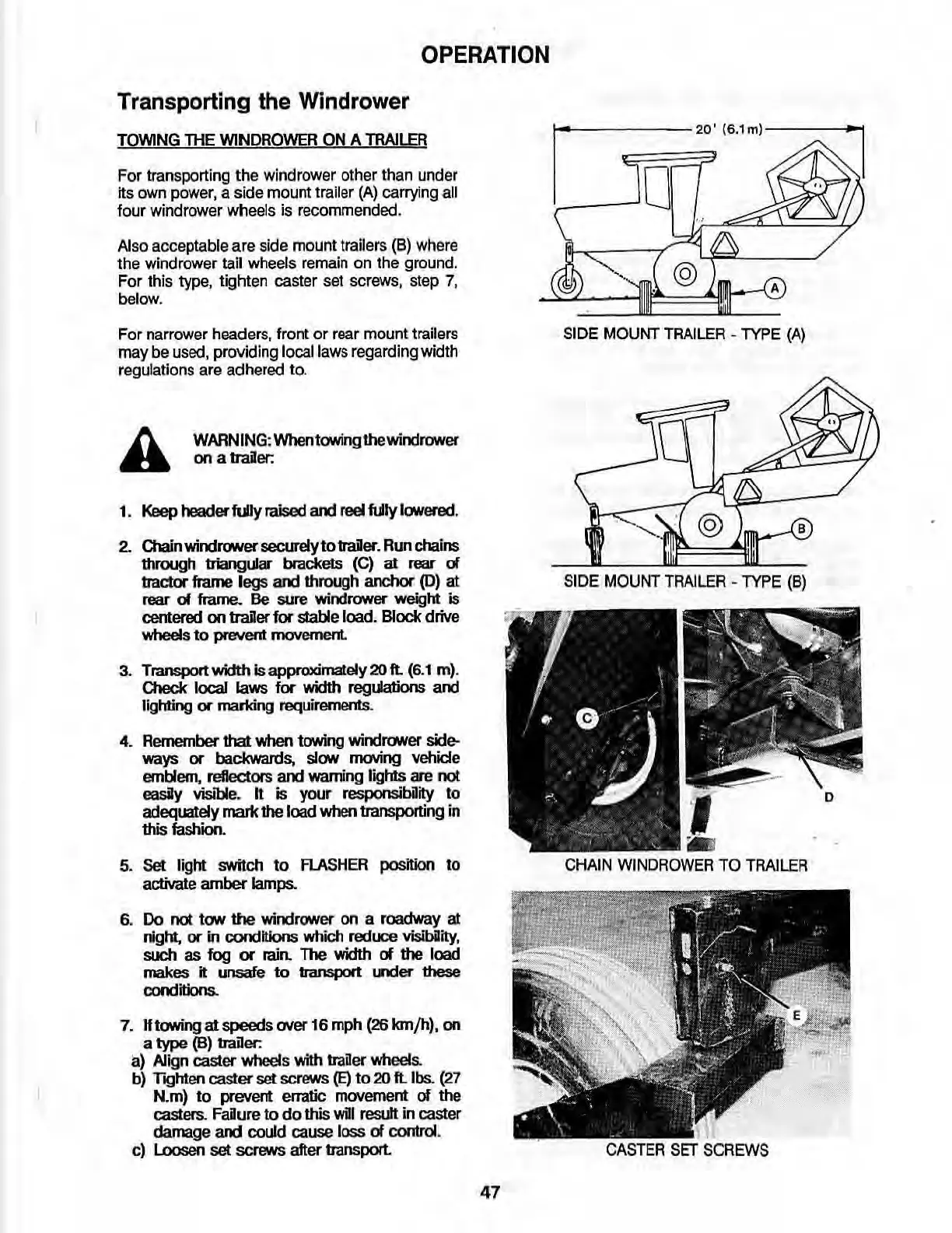 OPERATION

Transporting the Windrower

TOWING THE WINDROWER ON A TRAILER

For transporting the windrower other than under its own power, a side mount trailer (A) carrying all four windrower wheels is recommended.

Also acceptable are side mount trailers (B) where the windrower tail wheels remain on the ground. For this type, tighten caster set screws, step 7, below.

For narrower headers, front or rear mount trailers may be used, providing local laws regarding width regulations are adhered to.

WARNING: When towing the windrower on a trailer:

1. Keep header fully raised and reel fully lowered.

2. Chain windrower securely to trailer. Run chains through triangular brackets (C) at rear of tractor frame legs and through anchor (D) at rear of frame. Be sure windrower weight is centered on trailer for stable load. Block drive wheels to prevent movement.

3. Transport width is approximately 20 ft. (6.1 m). Check local laws for width regulations and lighting or marking requirements.

4. Remember that when towing windrower sideways or backwards, slow moving vehicle emblem, reflectors and warning lights are not easily visible. It is your responsibility to adequately mark the load when transporting in this fashion.

5. Set light switch to FLASHER position to activate amber lamps.

6. Do not tow the windrower on a roadway at night, or in conditions which reduce visibility, such as fog or rain. The width of the load makes it unsafe to transport under these conditions.

7. If towing at speeds over 16 mph (26 km/h), on a type (B) trailer:
a) Align caster wheels with trailer wheels.
b) Tighten caster set screws (E) to 20 ft. lbs. (27 N.m) to prevent erratic movement of the casters. Failure to do this will result in caster damage and could cause loss of control.
c) Loosen set screws after transport.

20' (6.1m)

A

SIDE MOUNT TRAILER - TYPE (A)

B

SIDE MOUNT TRAILER - TYPE (B)

C

D

CHAIN WINDROWER TO TRAILER

E

CASTER SET SCREWS

47